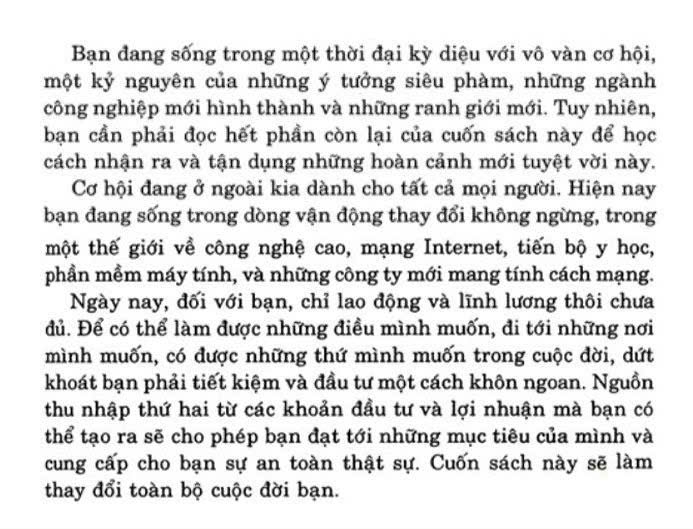 Bạn đang sống trong một thời đại kỳ diệu với vô vàn cơ hội, một kỷ nguyên của những ý tưởng siêu phàm, những ngành công nghiệp mới hình thành và những ranh giới mới. Tuy nhiên, bạn cần phải đọc hết phần còn lại của cuốn sách này để học cách nhận ra và tận dụng những hoàn cảnh mới tuyệt vời này.

Cơ hội đang ở ngoài kia dành cho tất cả mọi người. Hiện nay bạn đang sống trong dòng vận động thay đổi không ngừng, trong một thế giới về công nghệ cao, mạng Internet, tiến bộ y học, phần mềm máy tính, và những công ty mới mang tính cách mạng.

Ngày nay, đối với bạn, chỉ lao động và lĩnh lương thôi chưa đủ. Để có thể làm được những điều mình muốn, đi tới những nơi mình muốn, có được những thứ mình muốn trong cuộc đời, dứt khoát bạn phải tiết kiệm và đầu tư một cách khôn ngoan. Nguồn thu nhập thứ hai từ các khoản đầu tư và lợi nhuận mà bạn có thể tạo ra sẽ cho phép bạn đạt tới những mục tiêu của mình và cung cấp cho bạn sự an toàn thật sự. Cuốn sách này sẽ làm thay đổi toàn bộ cuộc đời bạn.